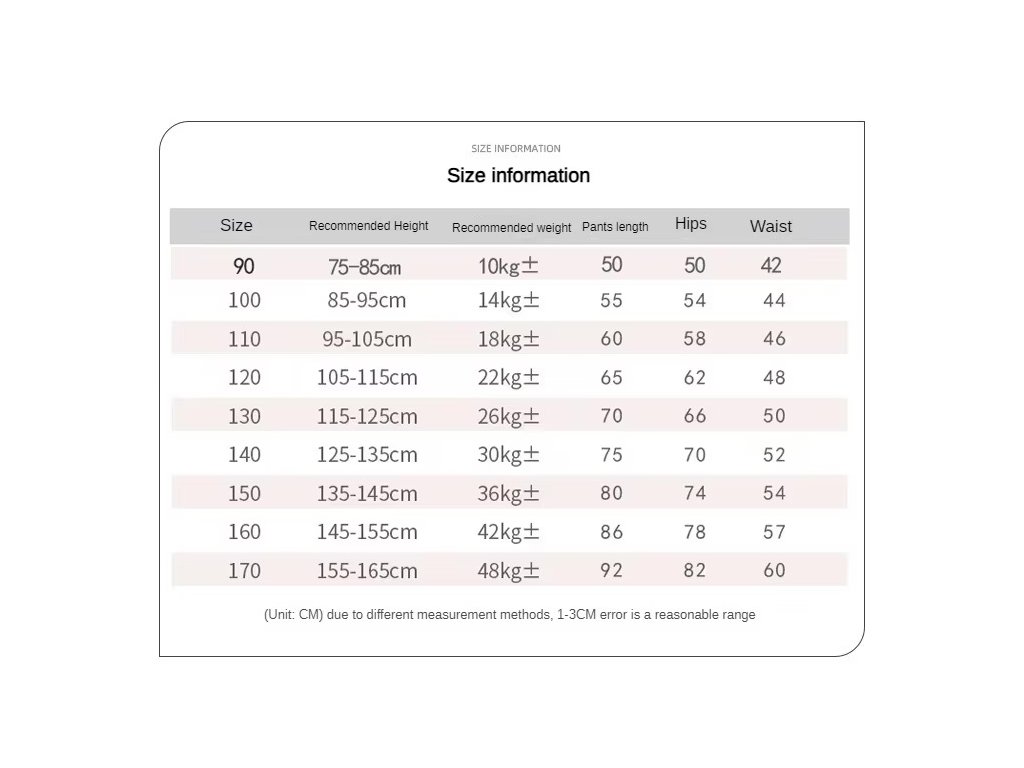 SIZE INFORMATION

Size information

| Size | Recommended Height | Recommended weight | Pants length | Hips | Waist |
|---|---|---|---|---|---|
| 90 | 75-85cm | 10kg± | 50 | 50 | 42 |
| 100 | 85-95cm | 14kg± | 55 | 54 | 44 |
| 110 | 95-105cm | 18kg± | 60 | 58 | 46 |
| 120 | 105-115cm | 22kg± | 65 | 62 | 48 |
| 130 | 115-125cm | 26kg± | 70 | 66 | 50 |
| 140 | 125-135cm | 30kg± | 75 | 70 | 52 |
| 150 | 135-145cm | 36kg± | 80 | 74 | 54 |
| 160 | 145-155cm | 42kg± | 86 | 78 | 57 |
| 170 | 155-165cm | 48kg± | 92 | 82 | 60 |

(Unit: CM) due to different measurement methods, 1-3CM error is a reasonable range